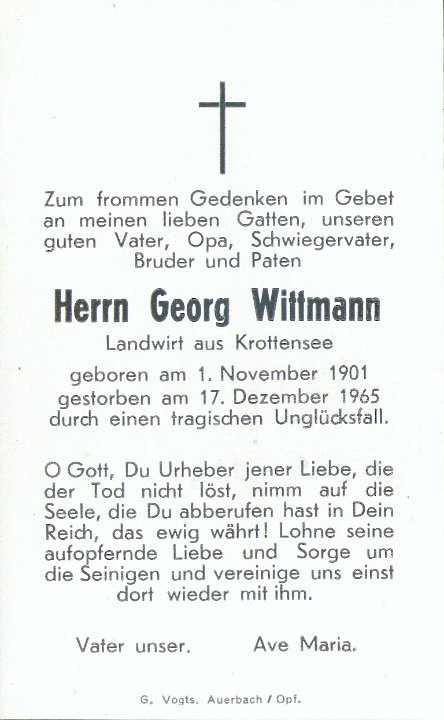 Zum frommen Gedenken im Gebet an meinen lieben Gatten, unseren guten Vater, Opa, Schwiegervater, Bruder und Paten

Herrn Georg Wittmann

Landwirt aus Krottensee

geboren am 1. November 1901
gestorben am 17. Dezember 1965
durch einen tragischen Unglücksfall.

O Gott, Du Urheber jener Liebe, die der Tod nicht löst, nimm auf die Seele, die Du abberufen hast in Dein Reich, das ewig währt! Lohne seine aufopfernde Liebe und Sorge um die Seinigen und vereinige uns einst dort wieder mit ihm.

Vater unser. Ave Maria.

G. Vogts. Auerbach / Opf.